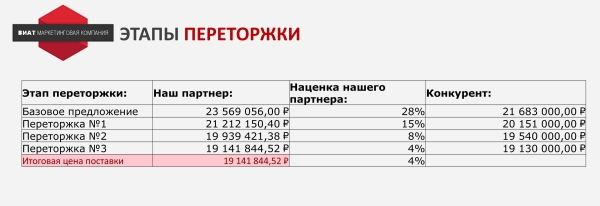 ВИАТ МАРКЕТИНГОВАЯ КОМПАНИЯ

ЭТАПЫ ПЕРЕТОРЖКИ

| Этап переторжки: | Наш партнер: | Наценка нашего партнера: | Конкурент: |
|---|---|---|---|
| Базовое предложение | 23 569 056,00 ₽ | 28% | 21 683 000,00 ₽ |
| Переторжка №1 | 21 212 150,40 ₽ | 15% | 20 151 000,00 ₽ |
| Переторжка №2 | 19 939 421,38 ₽ | 8% | 19 540 000,00 ₽ |
| Переторжка №3 | 19 141 844,52 ₽ | 4% | 19 130 000,00 ₽ |
| Итоговая цена поставки | 19 141 844,52 ₽ | 4% | |